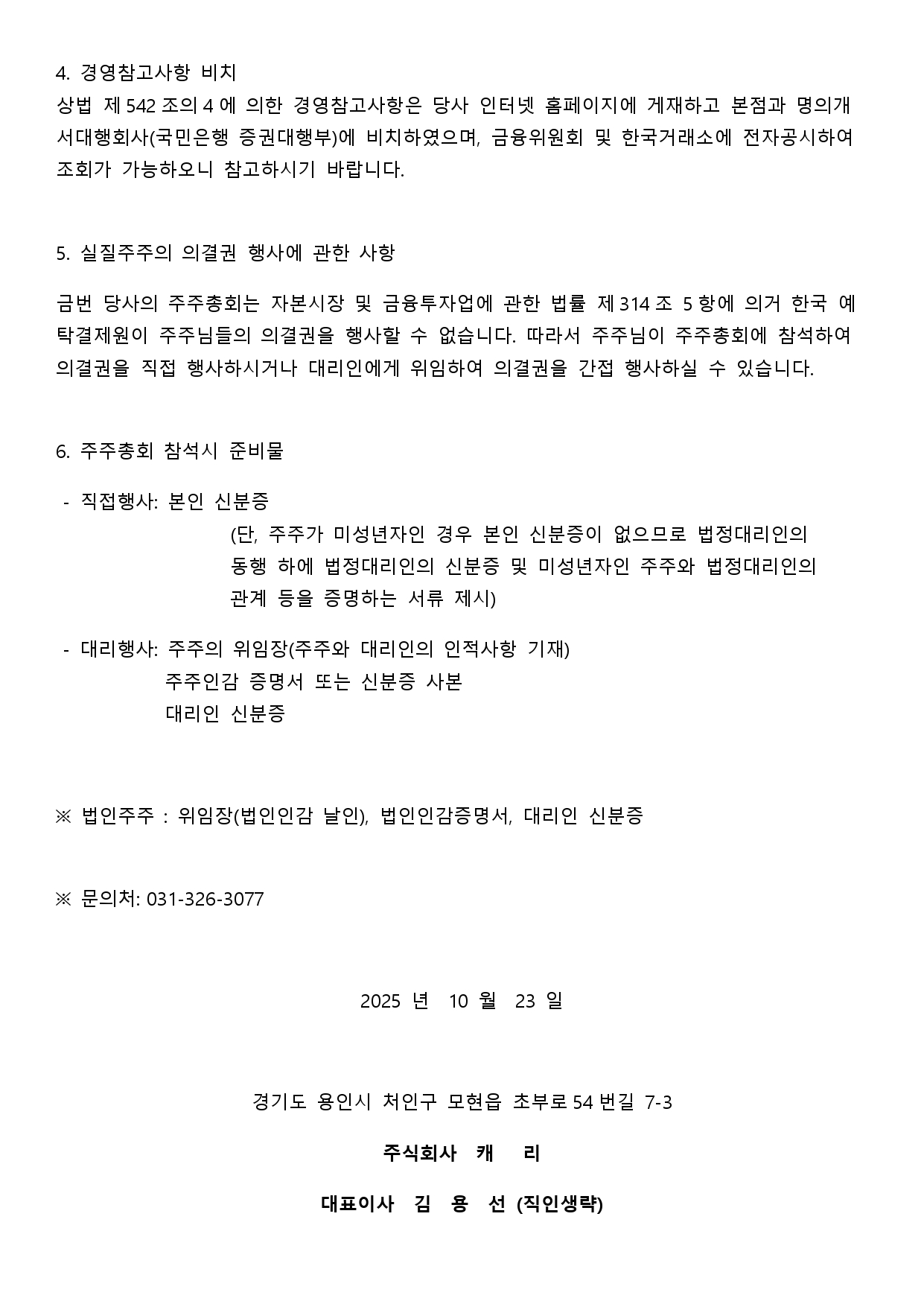 4. 경영참고사항 비치
상법 제 542 조의 4 에 의한 경영참고사항은 당사 인터넷 홈페이지에 게재하고 본점과 명의개서대행회사(국민은행 증권대행부)에 비치하였으며, 금융위원회 및 한국거래소에 전자공시하여 조회가 가능하오니 참고하시기 바랍니다.

5. 실질주주의 의결권 행사에 관한 사항

금번 당사의 주주총회는 자본시장 및 금융투자업에 관한 법률 제 314 조 5 항에 의거 한국 예탁결제원이 주주님들의 의결권을 행사할 수 없습니다. 따라서 주주님이 주주총회에 참석하여 의결권을 직접 행사하시거나 대리인에게 위임하여 의결권을 간접 행사하실 수 있습니다.

6. 주주총회 참석시 준비물

- 직접행사: 본인 신분증
(단, 주주가 미성년자인 경우 본인 신분증이 없으므로 법정대리인의 동행 하에 법정대리인의 신분증 및 미성년자인 주주와 법정대리인의 관계 등을 증명하는 서류 제시)

- 대리행사: 주주의 위임장(주주와 대리인의 인적사항 기재)
주주인감 증명서 또는 신분증 사본
대리인 신분증

※ 법인주주 : 위임장(법인인감 날인), 법인인감증명서, 대리인 신분증

※ 문의처: 031-326-3077

2025 년 10 월 23 일

경기도 용인시 처인구 모현읍 초부로 54 번길 7-3

주식회사 캐 리

대표이사 김 용 선 (직인생략)